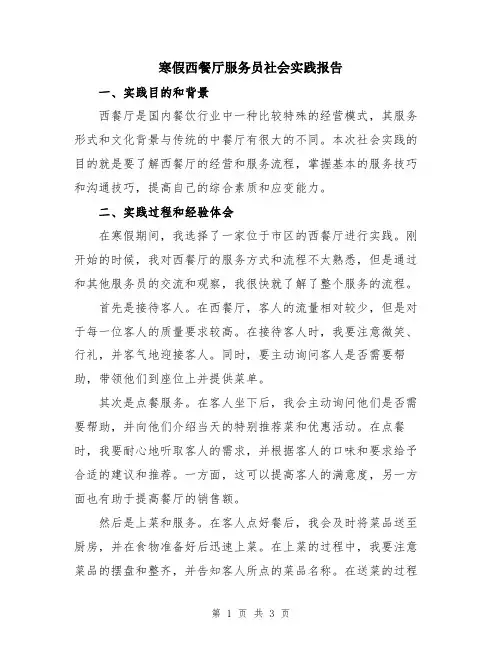 寒假西餐厅服务员社会实践报告

一、实践目的和背景

西餐厅是国内餐饮行业中一种比较特殊的经营模式，其服务形式和文化背景与传统的中餐厅有很大的不同。本次社会实践的目的就是要了解西餐厅的经营和服务流程，掌握基本的服务技巧和沟通技巧，提高自己的综合素质和应变能力。

二、实践过程和经验体会

在寒假期间，我选择了一家位于市区的西餐厅进行实践。刚开始的时候，我对西餐厅的服务方式和流程不太熟悉，但是通过和其他服务员的交流和观察，我很快就了解了整个服务的流程。

首先是接待客人。在西餐厅，客人的流量相对较少，但是对于每一位客人的质量要求较高。在接待客人时，我要注意微笑、行礼，并客气地迎接客人。同时，要主动询问客人是否需要帮助，带领他们到座位上并提供菜单。

其次是点餐服务。在客人坐下后，我会主动询问他们是否需要帮助，并向他们介绍当天的特别推荐菜和优惠活动。在点餐时，我要耐心地听取客人的需求，并根据客人的口味和要求给予合适的建议和推荐。一方面，这可以提高客人的满意度，另一方面也有助于提高餐厅的销售额。

然后是上菜和服务。在客人点好餐后，我会及时将菜品送至厨房，并在食物准备好后迅速上菜。在上菜的过程中，我要注意菜品的摆盘和整齐，并告知客人所点的菜品名称。在送菜的过程

第 1 页 共 3 页